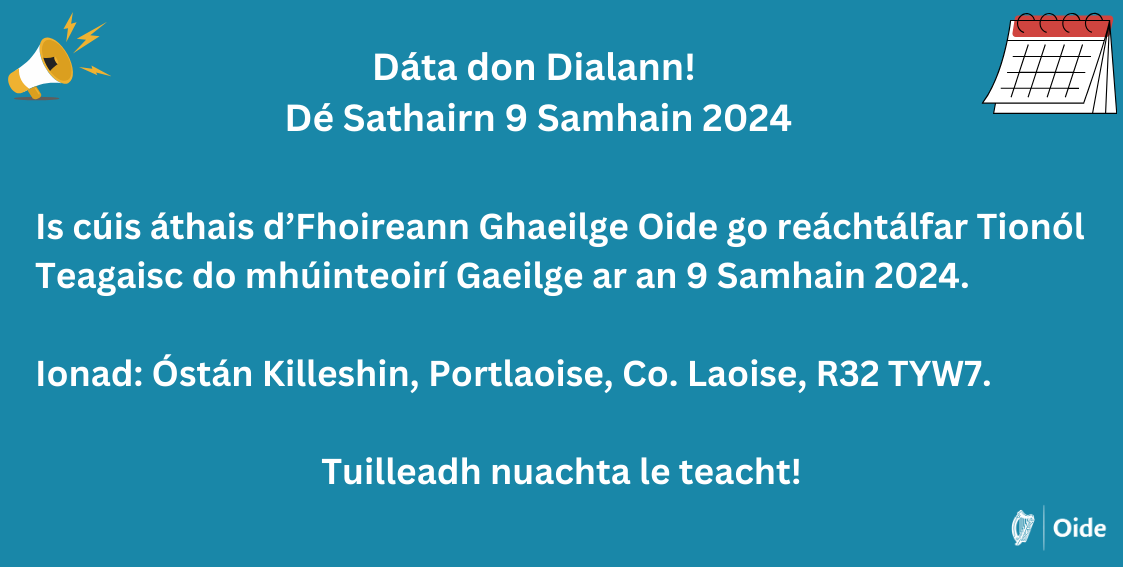 Dáta don Dialann!
Dé Sathairn 9 Samhain 2024

Is cúis áthais d’Fhoireann Ghaeilge Oide go reáchtálfar Tionól Teagaisc do mhúinteoirí Gaeilge ar an 9 Samhain 2024.

Ionad: Óstán Killeshin, Portlaoise, Co. Laoise, R32 TYW7.

Tuilleadh nuachta le teacht!

Oide